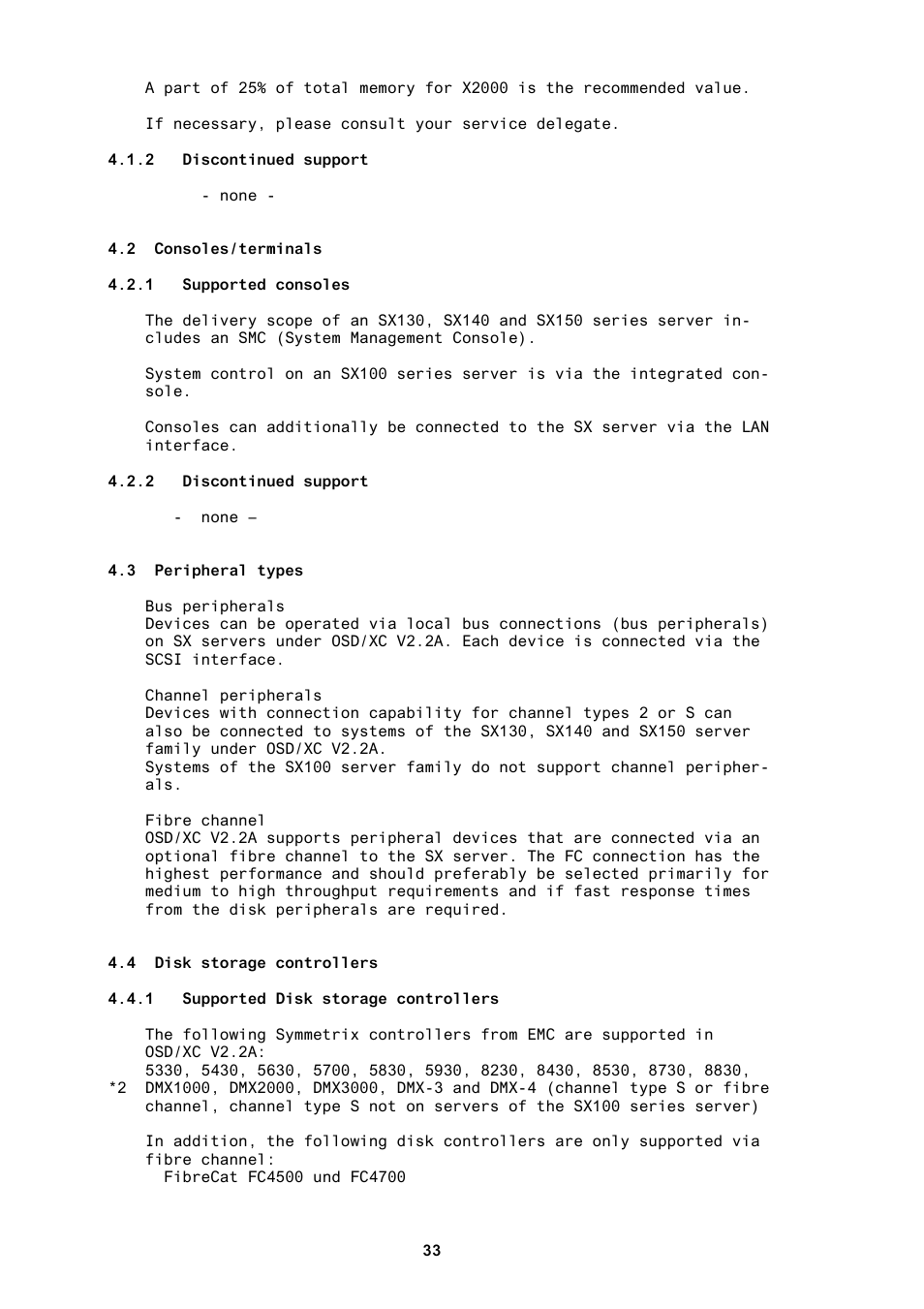 A part of 25% of total memory for X2000 is the recommended value.

If necessary, please consult your service delegate.

4.1.2 Discontinued support

- none -

4.2 Consoles/terminals

4.2.1 Supported consoles

The delivery scope of an SX130, SX140 and SX150 series server includes an SMC (System Management Console).

System control on an SX100 series server is via the integrated console.

Consoles can additionally be connected to the SX server via the LAN interface.

4.2.2 Discontinued support

- none –

4.3 Peripheral types

Bus peripherals
Devices can be operated via local bus connections (bus peripherals) on SX servers under OSD/XC V2.2A. Each device is connected via the SCSI interface.

Channel peripherals
Devices with connection capability for channel types 2 or S can also be connected to systems of the SX130, SX140 and SX150 server family under OSD/XC V2.2A.
Systems of the SX100 server family do not support channel peripherals.

Fibre channel
OSD/XC V2.2A supports peripheral devices that are connected via an optional fibre channel to the SX server. The FC connection has the highest performance and should preferably be selected primarily for medium to high throughput requirements and if fast response times from the disk peripherals are required.

4.4 Disk storage controllers

4.4.1 Supported Disk storage controllers

The following Symmetrix controllers from EMC are supported in OSD/XC V2.2A:
5330, 5430, 5630, 5700, 5830, 5930, 8230, 8430, 8530, 8730, 8830,
*2 DMX1000, DMX2000, DMX3000, DMX-3 and DMX-4 (channel type S or fibre channel, channel type S not on servers of the SX100 series server)

In addition, the following disk controllers are only supported via fibre channel:
FibreCat FC4500 und FC4700

33